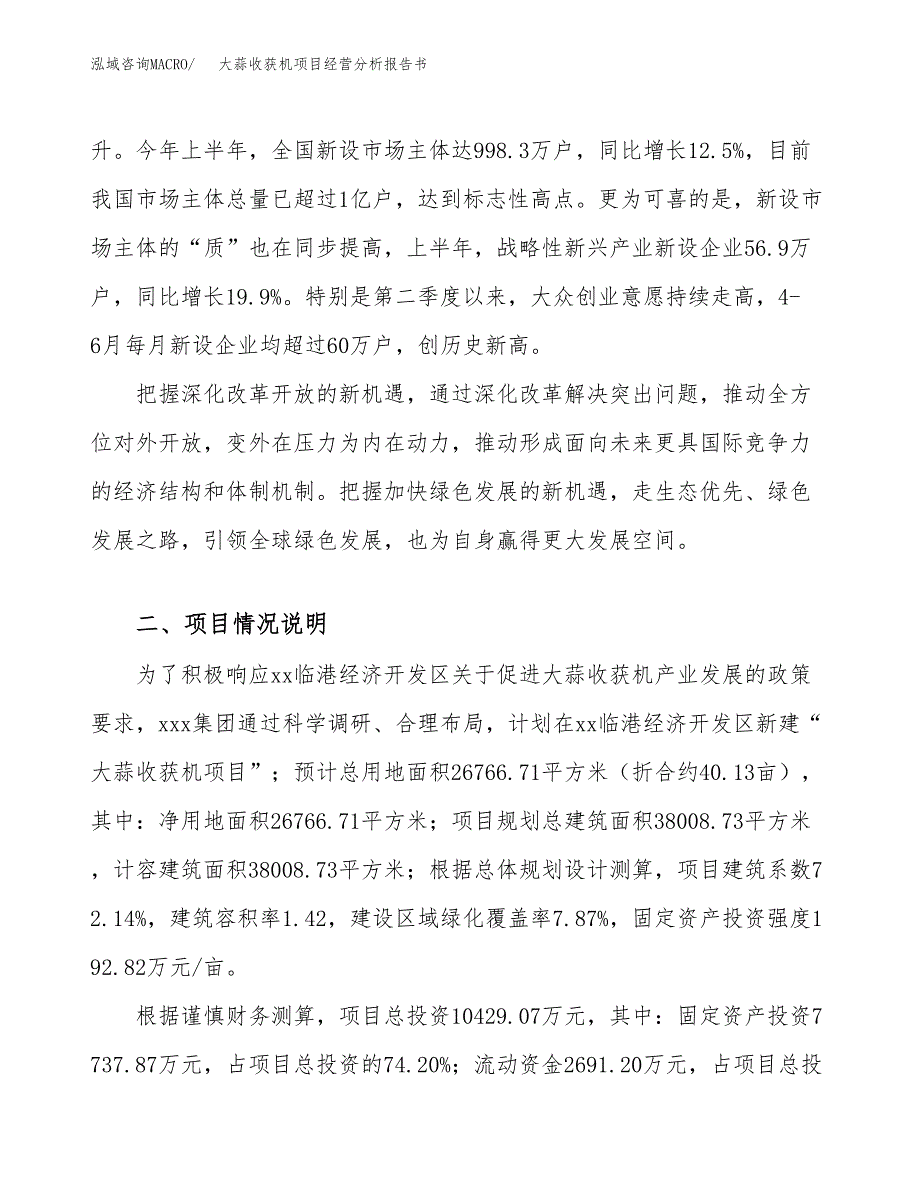 泓域咨询MACRO/　大蒜收获机项目经营分析报告书

升。今年上半年，全国新设市场主体达998.3万户，同比增长12.5%，目前我国市场主体总量已超过1亿户，达到标志性高点。更为可喜的是，新设市场主体的“质”也在同步提高，上半年，战略性新兴产业新设企业56.9万户，同比增长19.9%。特别是第二季度以来，大众创业意愿持续走高，4-6月每月新设企业均超过60万户，创历史新高。

把握深化改革开放的新机遇，通过深化改革解决突出问题，推动全方位对外开放，变外在压力为内在动力，推动形成面向未来更具国际竞争力的经济结构和体制机制。把握加快绿色发展的新机遇，走生态优先、绿色发展之路，引领全球绿色发展，也为自身赢得更大发展空间。

二、项目情况说明

为了积极响应xx临港经济开发区关于促进大蒜收获机产业发展的政策要求，xxx集团通过科学调研、合理布局，计划在xx临港经济开发区新建“大蒜收获机项目”；预计总用地面积26766.71平方米（折合约40.13亩），其中：净用地面积26766.71平方米；项目规划总建筑面积38008.73平方米，计容建筑面积38008.73平方米；根据总体规划设计测算，项目建筑系数72.14%，建筑容积率1.42，建设区域绿化覆盖率7.87%，固定资产投资强度192.82万元/亩。

根据谨慎财务测算，项目总投资10429.07万元，其中：固定资产投资7737.87万元，占项目总投资的74.20%；流动资金2691.20万元，占项目总投